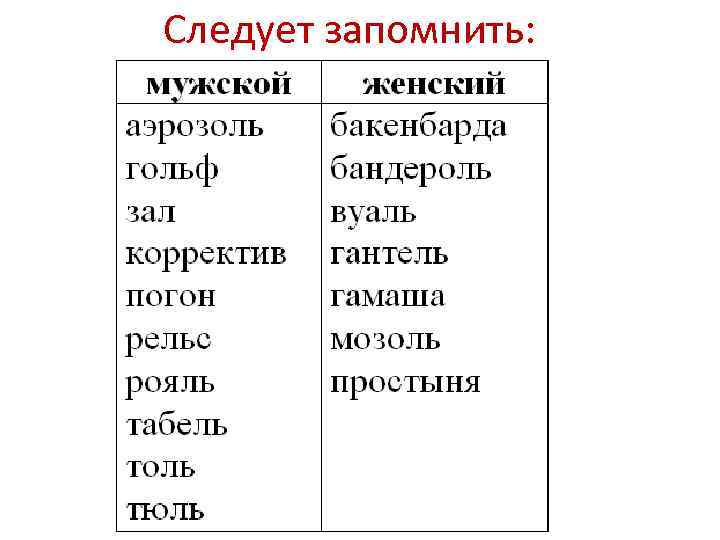 Следует запомнить:

| мужской | женский |
|---|---|
| аэрозоль | бакенбарда |
| гольф | бандероль |
| зал | вуаль |
| корректив | гантель |
| погон | гамаша |
| рельс | мозоль |
| рояль | простыня |
| табель | |
| толь | |
| тюль | |